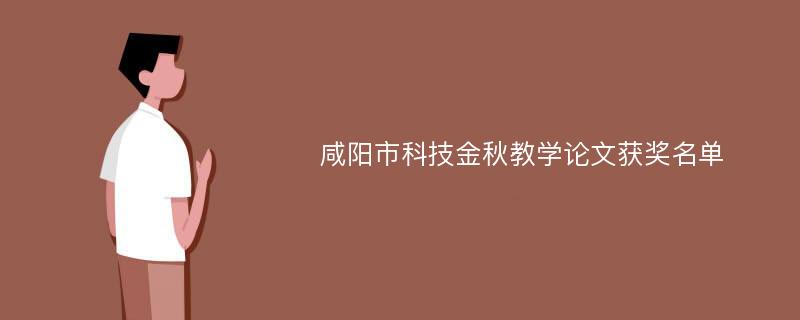 咸阳市科技金秋教学论文获奖名单